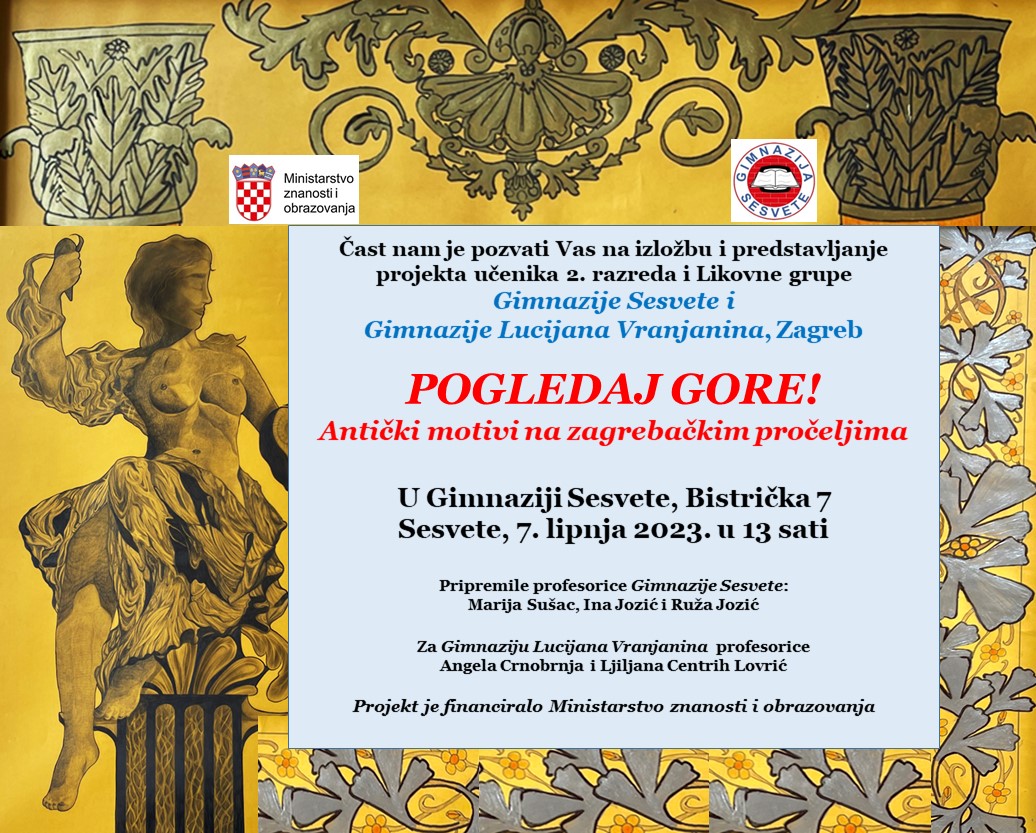 Ministarstvo znanosti i obrazovanja

GIMNAZIJA SESVETE

Čast nam je pozvati Vas na izložbu i predstavljanje projekta učenika 2. razreda i Likovne grupe Gimnazije Sesvete i Gimnazije Lucijana Vranjanina, Zagreb

POGLEDAJ GORE!
Antički motivi na zagrebačkim pročeljima

U Gimnaziji Sesvete, Bistrička 7
Sesvete, 7. lipnja 2023. u 13 sati

Pripremile profesorice Gimnazije Sesvete:
Marija Sušac, Ina Jozić i Ruža Jozić

Za Gimnaziju Lucijana Vranjanina profesorice
Angela Crnobrnja i Ljiljana Centrih Lovrić

Projekt je financiralo Ministarstvo znanosti i obrazovanja